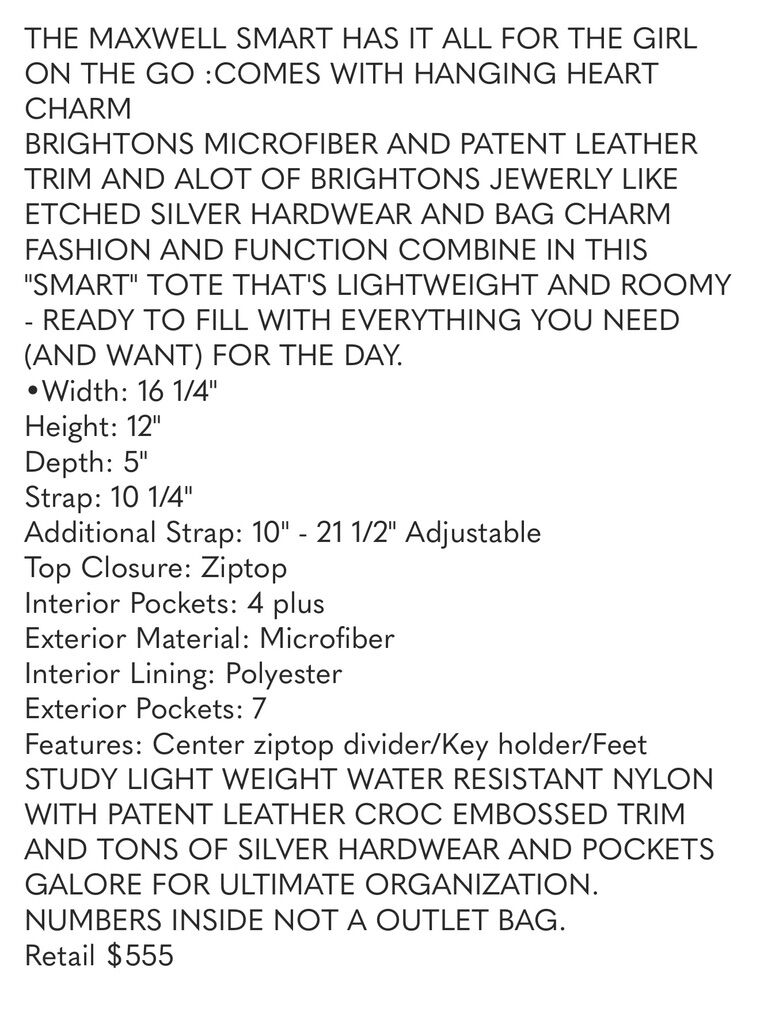 THE MAXWELL SMART HAS IT ALL FOR THE GIRL ON THE GO :COMES WITH HANGING HEART CHARM
BRIGHTONS MICROFIBER AND PATENT LEATHER TRIM AND ALOT OF BRIGHTONS JEWERLY LIKE ETCHED SILVER HARDWEAR AND BAG CHARM
FASHION AND FUNCTION COMBINE IN THIS "SMART" TOTE THAT'S LIGHTWEIGHT AND ROOMY - READY TO FILL WITH EVERYTHING YOU NEED (AND WANT) FOR THE DAY.
•Width: 16 1/4"
Height: 12"
Depth: 5"
Strap: 10 1/4"
Additional Strap: 10" - 21 1/2" Adjustable
Top Closure: Ziptop
Interior Pockets: 4 plus
Exterior Material: Microfiber
Interior Lining: Polyester
Exterior Pockets: 7
Features: Center ziptop divider/Key holder/Feet
STUDY LIGHT WEIGHT WATER RESISTANT NYLON WITH PATENT LEATHER CROC EMBOSSED TRIM AND TONS OF SILVER HARDWEAR AND POCKETS GALORE FOR ULTIMATE ORGANIZATION.
NUMBERS INSIDE NOT A OUTLET BAG.
Retail $555